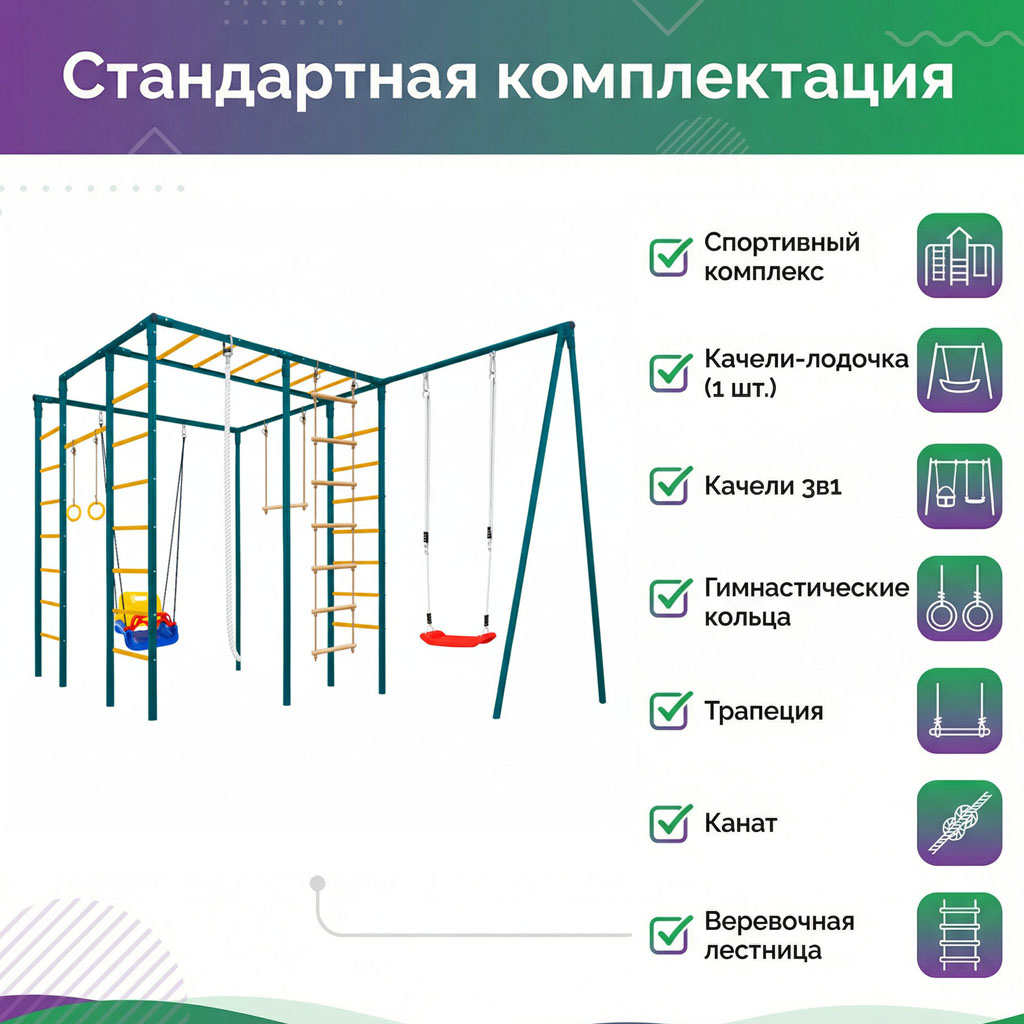 Стандартная комплектация

Спортивный комплекс

Качели-лодочка (1 шт.)

Качели 3в1

Гимнастические кольца

Трапеция

Канат

Веревочная лестница